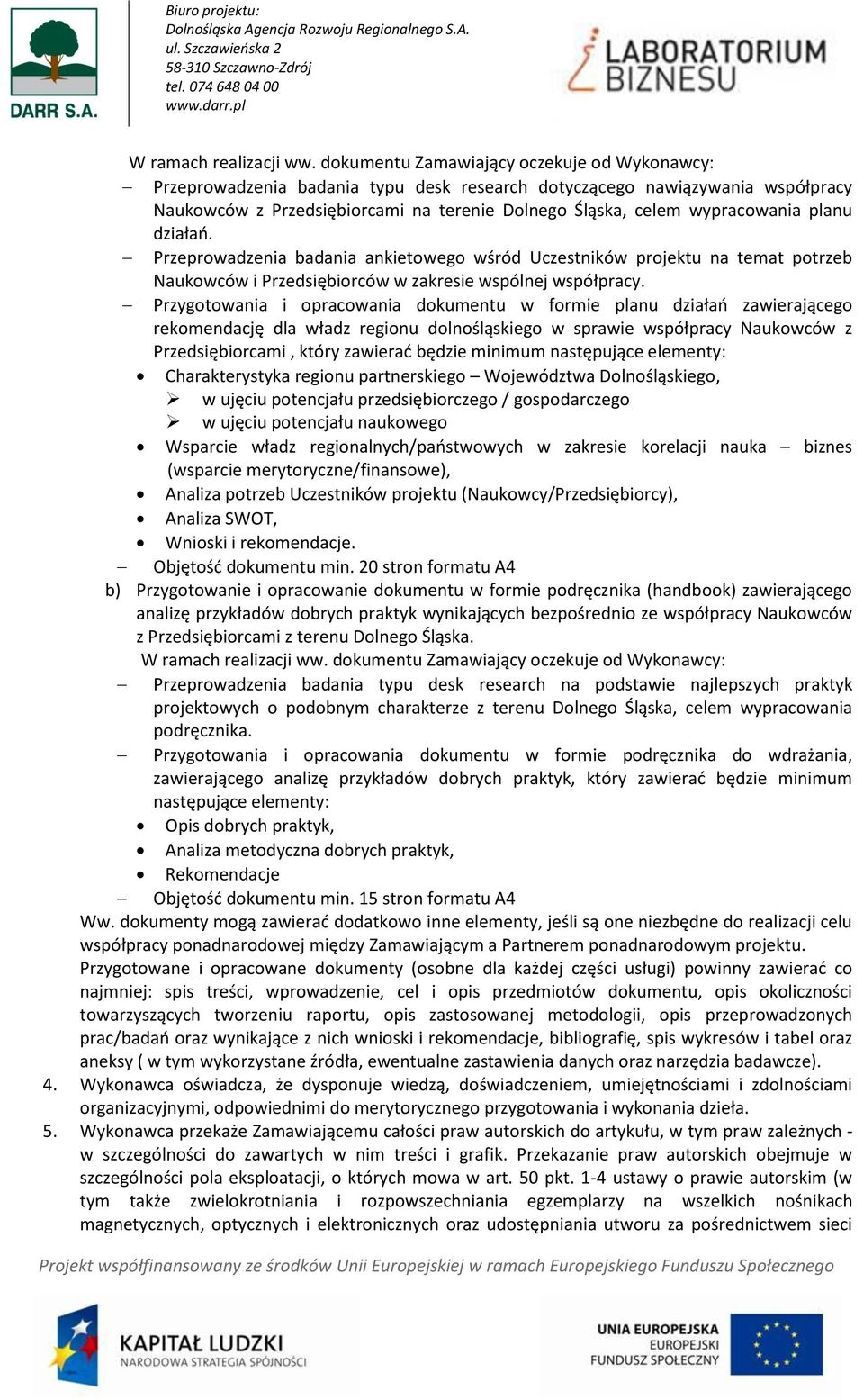 DARR S.A.

Biuro projektu:
Dolnośląska Agencja Rozwoju Regionalnego S.A.
ul. Szczawieńska 2
58-310 Szczawno-Zdrój
tel. 074 648 04 00
www.darr.pl

LABORATORIUM BIZNESU

W ramach realizacji ww. dokumentu Zamawiający oczekuje od Wykonawcy:

– Przeprowadzenia badania typu desk research dotyczącego nawiązywania współpracy Naukowców z Przedsiębiorcami na terenie Dolnego Śląska, celem wypracowania planu działań.
– Przeprowadzenia badania ankietowego wśród Uczestników projektu na temat potrzeb Naukowców i Przedsiębiorców w zakresie wspólnej współpracy.
– Przygotowania i opracowania dokumentu w formie planu działań zawierającego rekomendację dla władz regionu dolnośląskiego w sprawie współpracy Naukowców z Przedsiębiorcami , który zawierać będzie minimum następujące elementy:
• Charakterystyka regionu partnerskiego – Województwa Dolnośląskiego,
➢ w ujęciu potencjału przedsiębiorczego / gospodarczego
➢ w ujęciu potencjału naukowego
• Wsparcie władz regionalnych/państwowych w zakresie korelacji nauka – biznes (wsparcie merytoryczne/finansowe),
• Analiza potrzeb Uczestników projektu (Naukowcy/Przedsiębiorcy),
• Analiza SWOT,
• Wnioski i rekomendacje.
– Objętość dokumentu min. 20 stron formatu A4

b) Przygotowanie i opracowanie dokumentu w formie podręcznika (handbook) zawierającego analizę przykładów dobrych praktyk wynikających bezpośrednio ze współpracy Naukowców z Przedsiębiorcami z terenu Dolnego Śląska.
W ramach realizacji ww. dokumentu Zamawiający oczekuje od Wykonawcy:
– Przeprowadzenia badania typu desk research na podstawie najlepszych praktyk projektowych o podobnym charakterze z terenu Dolnego Śląska, celem wypracowania podręcznika.
– Przygotowania i opracowania dokumentu w formie podręcznika do wdrażania, zawierającego analizę przykładów dobrych praktyk, który zawierać będzie minimum następujące elementy:
• Opis dobrych praktyk,
• Analiza metodyczna dobrych praktyk,
• Rekomendacje
– Objętość dokumentu min. 15 stron formatu A4

Ww. dokumenty mogą zawierać dodatkowo inne elementy, jeśli są one niezbędne do realizacji celu współpracy ponadnarodowej między Zamawiającym a Partnerem ponadnarodowym projektu.

Przygotowane i opracowane dokumenty (osobne dla każdej części usługi) powinny zawierać co najmniej: spis treści, wprowadzenie, cel i opis przedmiotów dokumentu, opis okoliczności towarzyszących tworzeniu raportu, opis zastosowanej metodologii, opis przeprowadzonych prac/badań oraz wynikające z nich wnioski i rekomendacje, bibliografię, spis wykresów i tabel oraz aneksy ( w tym wykorzystane źródła, ewentualne zastawienia danych oraz narzędzia badawcze).

4. Wykonawca oświadcza, że dysponuje wiedzą, doświadczeniem, umiejętnościami i zdolnościami organizacyjnymi, odpowiednimi do merytorycznego przygotowania i wykonania dzieła.

5. Wykonawca przekaże Zamawiającemu całości praw autorskich do artykułu, w tym praw zależnych - w szczególności do zawartych w nim treści i grafik. Przekazanie praw autorskich obejmuje w szczególności pola eksploatacji, o których mowa w art. 50 pkt. 1-4 ustawy o prawie autorskim (w tym także zwielokrotniania i rozpowszechniania egzemplarzy na wszelkich nośnikach magnetycznych, optycznych i elektronicznych oraz udostępniania utworu za pośrednictwem sieci

Projekt współfinansowany ze środków Unii Europejskiej w ramach Europejskiego Funduszu Społecznego

KAPITAŁ LUDZKI
NARODOWA STRATEGIA SPÓJNOŚCI

UNIA EUROPEJSKA
EUROPEJSKI
FUNDUSZ SPOŁECZNY